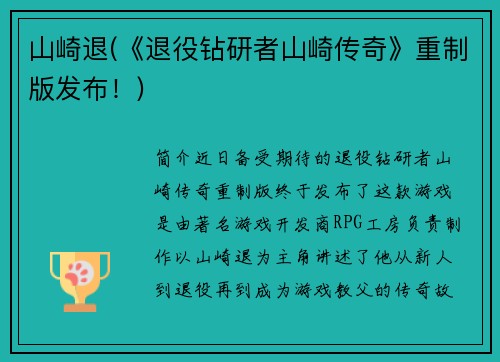 山崎退(《退役钻研者山崎传奇》重制版发布！)

简介近日备受期待的退役钻研者山崎传奇重制版终于发布了这款游戏是由著名游戏开发商RPG工房负责制作以山崎退为主角讲述了他从新人到退役再到成为游戏教父的传奇故